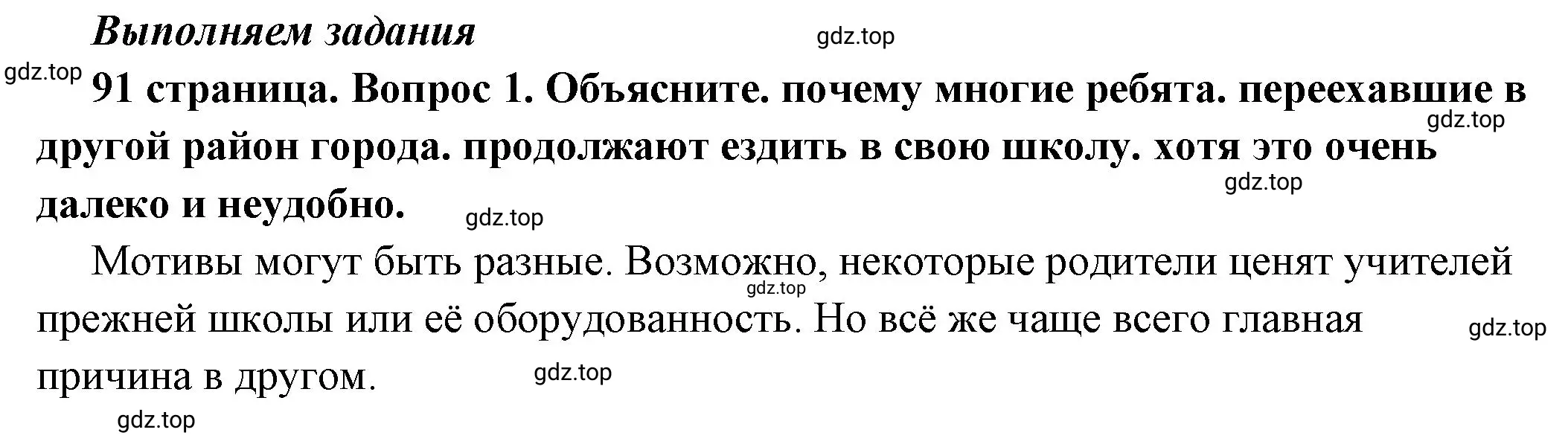 Выполняем задания

gdz.top

gdz.top

91 страница. Вопрос 1. Объясните. почему многие ребята. переехавшие в другой район города. продолжают ездить в свою школу. хотя это очень далеко и неудобно.

gdz.top

gdz.top

gdz.top

Мотивы могут быть разные. Возможно, некоторые родители ценят учителей прежней школы или её оборудованность. Но всё же чаще всего главная причина в другом.

gdz.top

gdz.top

gdz.top

gdz.top